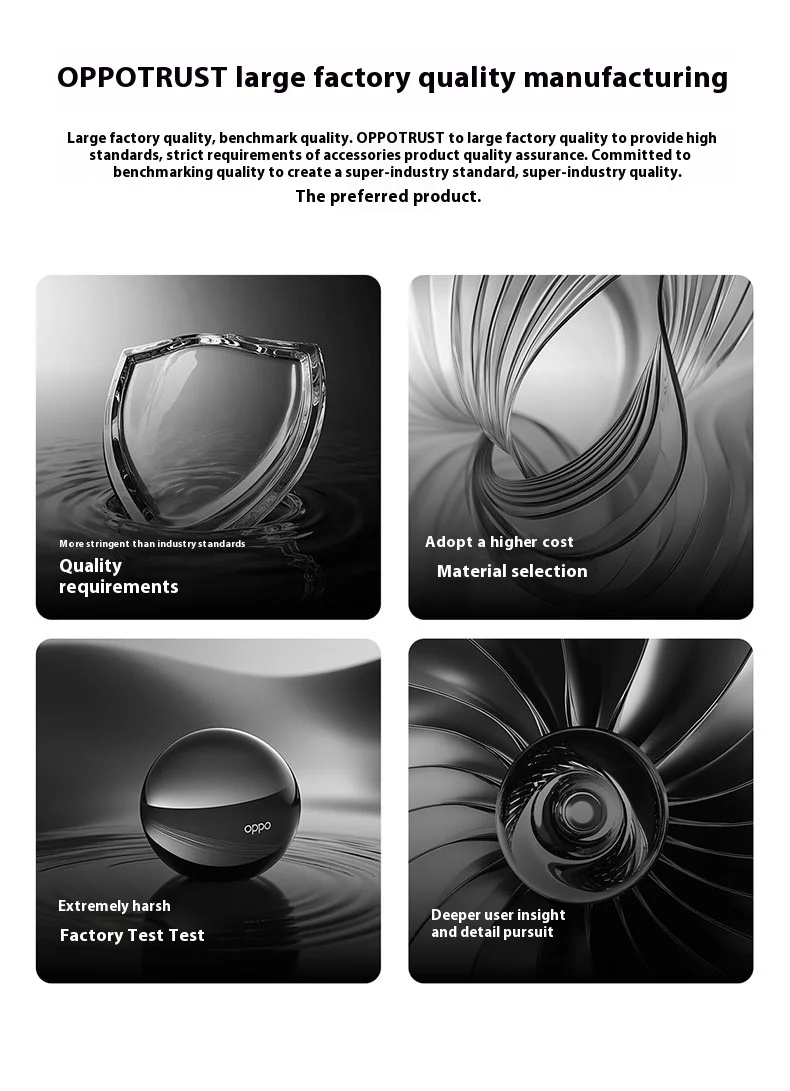 OPPOTRUST large factory quality manufacturing

Large factory quality, benchmark quality. OPPOTRUST to large factory quality to provide high standards, strict requirements of accessories product quality assurance. Committed to benchmarking quality to create a super-industry standard, super-industry quality.

The preferred product.

More stringent than industry standards

Quality requirements

Adopt a higher cost

Material selection

oppo

Extremely harsh

Factory Test Test

Deeper user insight and detail pursuit